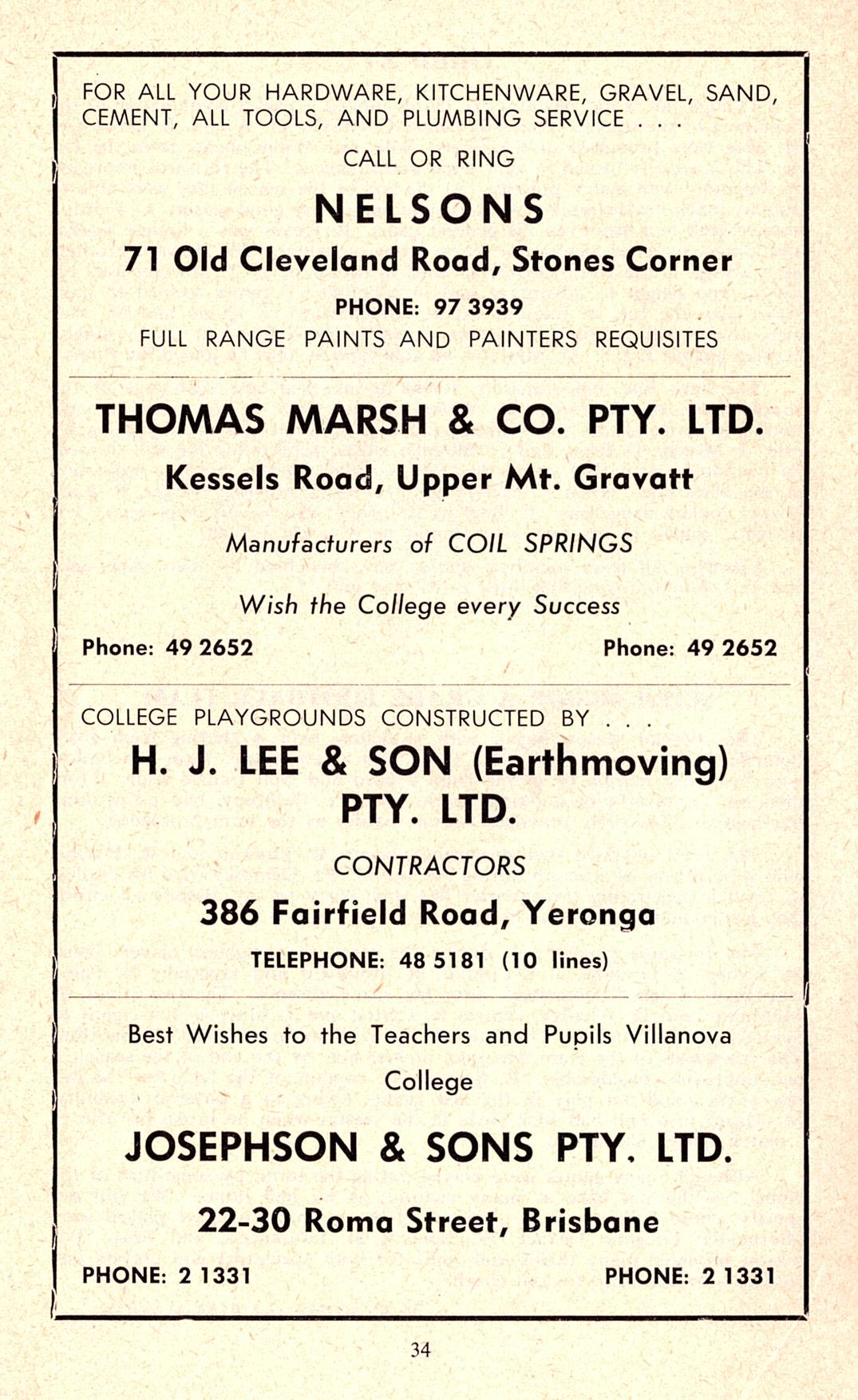 FOR ALL YOUR HARDWARE, KITCHENWARE, GRAVEL, SAND, CEMENT, ALL TOOLS, AND PLUMBING SERVICE . . .

CALL OR RING

NELSONS

71 Old Cleveland Road, Stones Corner

PHONE: 97 3939

FULL RANGE PAINTS AND PAINTERS REQUISITES

THOMAS MARSH & CO. PTY. LTD.

Kessels Road, Upper Mt. Gravatt

Manufacturers of COIL SPRINGS

Wish the College every Success

Phone: 49 2652

Phone: 49 2652

COLLEGE PLAYGROUNDS CONSTRUCTED BY . . .

H. J. LEE & SON (Earthmoving) PTY. LTD.

CONTRACTORS

386 Fairfield Road, Yeronga

TELEPHONE: 48 5181 (10 lines)

Best Wishes to the Teachers and Pupils Villanova College

JOSEPHSON & SONS PTY. LTD.

22-30 Roma Street, Brisbane

PHONE: 2 1331

PHONE: 2 1331

34